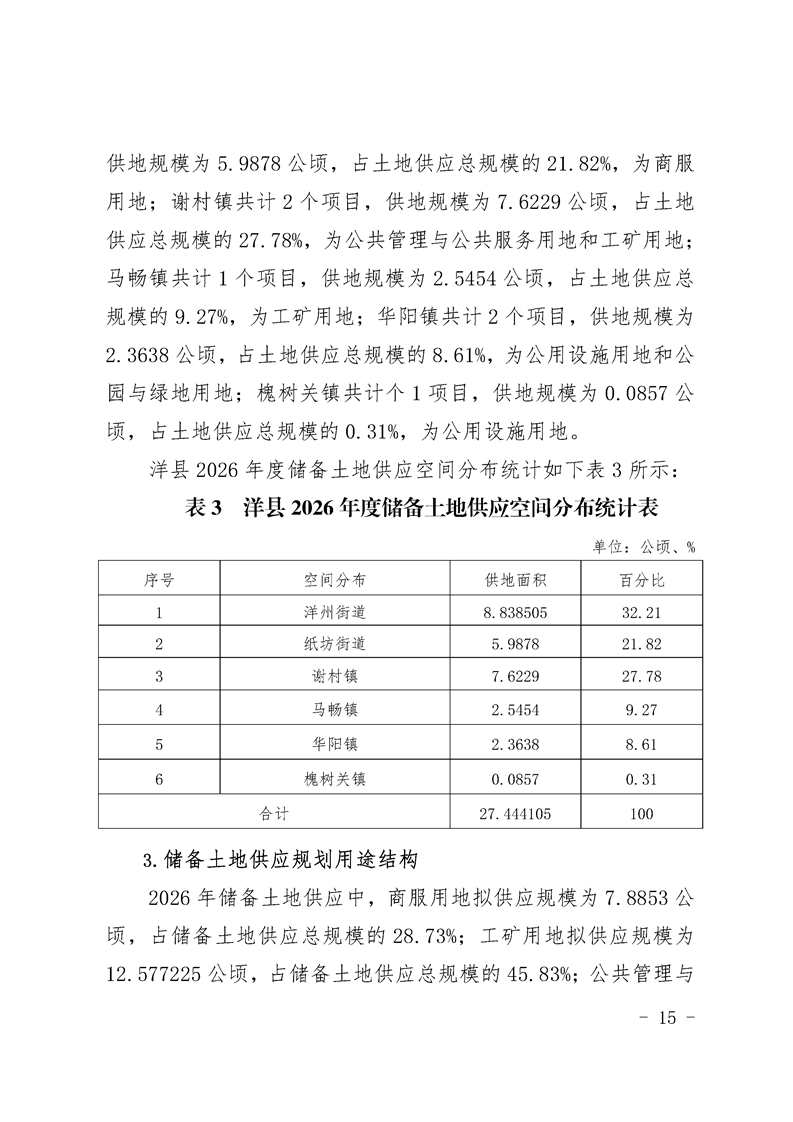 供地规模为 5.9878 公顷，占土地供应总规模的 21.82%，为商服用地；谢村镇共计 2 个项目，供地规模为 7.6229 公顷，占土地供应总规模的 27.78%，为公共管理与公共服务用地和工矿用地；马畅镇共计 1 个项目，供地规模为 2.5454 公顷，占土地供应总规模的 9.27%，为工矿用地；华阳镇共计 2 个项目，供地规模为 2.3638 公顷，占土地供应总规模的 8.61%，为公用设施用地和公园与绿地用地；槐树关镇共计个 1 项目，供地规模为 0.0857 公顷，占土地供应总规模的 0.31%，为公用设施用地。

洋县 2026 年度储备土地供应空间分布统计如下表 3 所示：

表 3　洋县 2026 年度储备土地供应空间分布统计表

单位：公顷、%

| 序号 | 空间分布 | 供地面积 | 百分比 |
|---|---|---|---|
| 1 | 洋州街道 | 8.838505 | 32.21 |
| 2 | 纸坊街道 | 5.9878 | 21.82 |
| 3 | 谢村镇 | 7.6229 | 27.78 |
| 4 | 马畅镇 | 2.5454 | 9.27 |
| 5 | 华阳镇 | 2.3638 | 8.61 |
| 6 | 槐树关镇 | 0.0857 | 0.31 |
| 合计 | | 27.444105 | 100 |

3.储备土地供应规划用途结构

2026 年储备土地供应中，商服用地拟供应规模为 7.8853 公顷，占储备土地供应总规模的 28.73%；工矿用地拟供应规模为 12.577225 公顷，占储备土地供应总规模的 45.83%；公共管理与

- 15 -